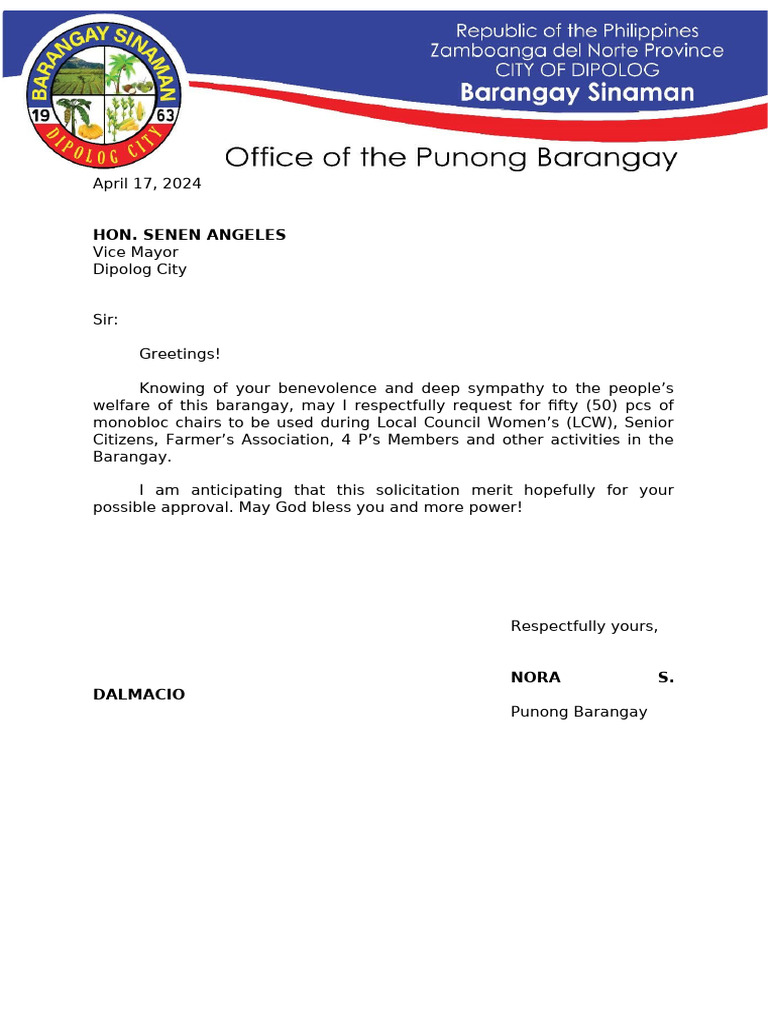 BARANGAY SINAMAN
19 63
DIPOLOG CITY

Republic of the Philippines
Zamboanga del Norte Province
CITY OF DIPOLOG
Barangay Sinaman

Office of the Punong Barangay

April 17, 2024

HON. SENEN ANGELES
Vice Mayor
Dipolog City

Sir:

Greetings!

Knowing of your benevolence and deep sympathy to the people's welfare of this barangay, may I respectfully request for fifty (50) pcs of monobloc chairs to be used during Local Council Women's (LCW), Senior Citizens, Farmer's Association, 4 P's Members and other activities in the Barangay.

I am anticipating that this solicitation merit hopefully for your possible approval. May God bless you and more power!

Respectfully yours,

NORA S. DALMACIO
Punong Barangay